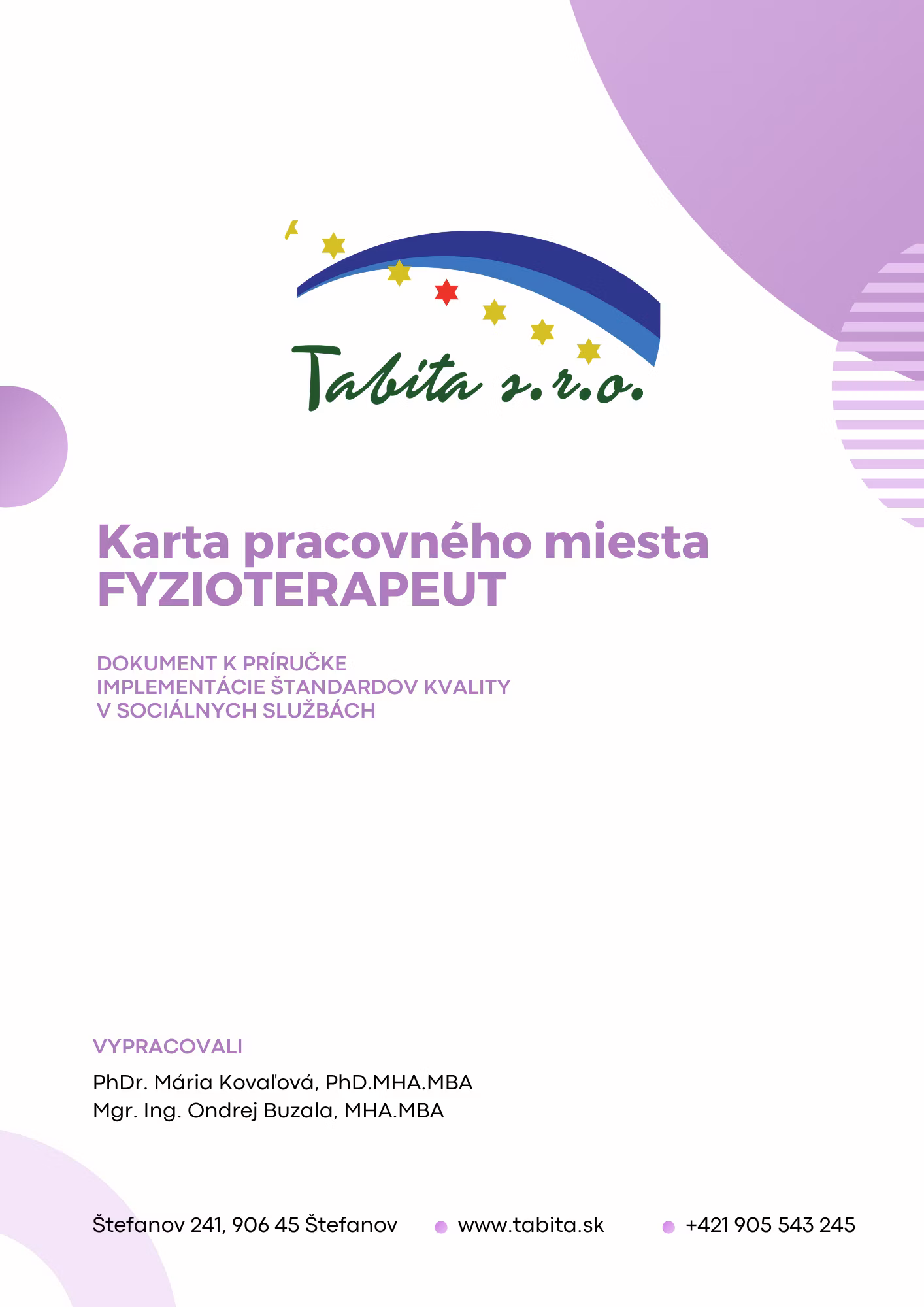 Tabita s.r.o.

Karta pracovného miesta
FYZIOTERAPEUT

DOKUMENT K PRÍRUČKE
IMPLEMENTÁCIE ŠTANDARDOV KVALITY
V SOCIÁLNYCH SLUŽBÁCH

VYPRACOVALI

PhDr. Mária Kovaľová, PhD.MHA.MBA
Mgr. Ing. Ondrej Buzala, MHA.MBA

Štefanov 241, 906 45 Štefanov www.tabita.sk +421 905 543 245